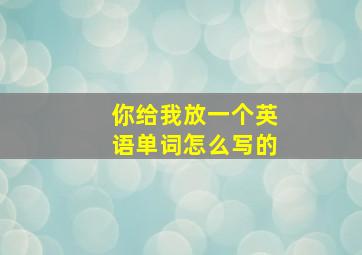 你给我放一个英语单词怎么写的